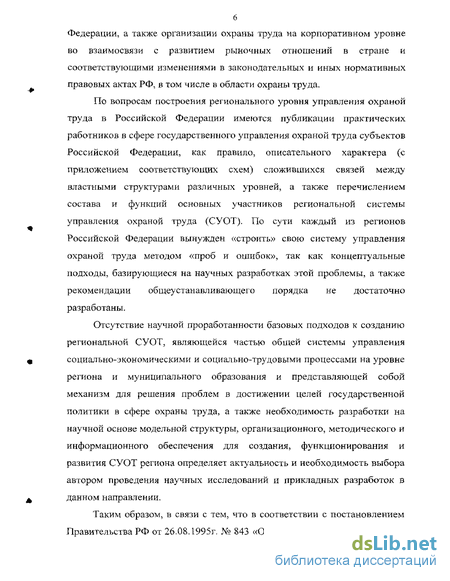 6

Федерации, а также организации охраны труда на корпоративном уровне во взаимосвязи с развитием рыночных отношений в стране и соответствующими изменениями в законодательных и иных нормативных правовых актах РФ, в том числе в области охраны труда.

По вопросам построения регионального уровня управления охраной труда в Российской Федерации имеются публикации практических работников в сфере государственного управления охраной труда субъектов Российской Федерации, как правило, описательного характера (с приложением соответствующих схем) сложившихся связей между властными структурами различных уровней, а также перечислением состава и функций основных участников региональной системы управления охраной труда (СУОТ). По сути каждый из регионов Российской Федерации вынужден «строить» свою систему управления охраной труда методом «проб и ошибок», так как концептуальные подходы, базирующиеся на научных разработках этой проблемы, а также рекомендации общеустанавливающего порядка не достаточно разработаны.

Отсутствие научной проработанности базовых подходов к созданию региональной СУОТ, являющейся частью общей системы управления социально-экономическими и социально-трудовыми процессами на уровне региона и муниципального образования и представляющей собой механизм для решения проблем в достижении целей государственной политики в сфере охраны труда, а также необходимость разработки на научной основе модельной структуры, организационного, методического и информационного обеспечения для создания, функционирования и развития СУОТ региона определяет актуальность и необходимость выбора автором проведения научных исследований и прикладных разработок в данном направлении.

Таким образом, в связи с тем, что в соответствии с постановлением Правительства РФ от 26.08.1995г. № 843 «О

dsLib.net
библиотека диссертаций